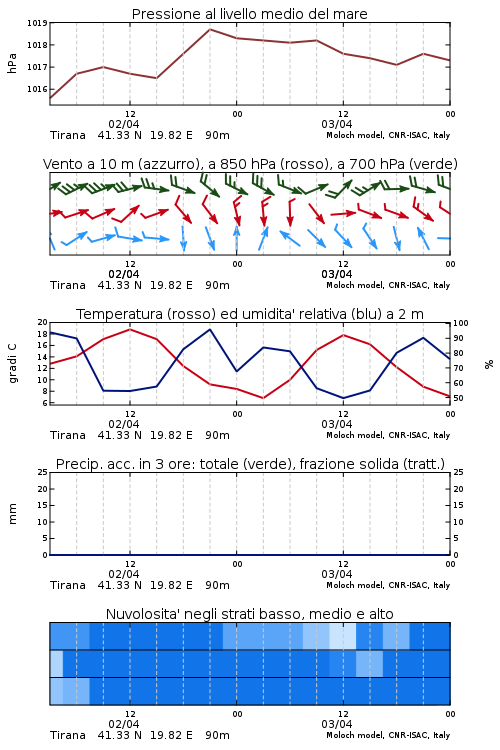 Pressione al livello medio del mare

hPa

1019
1018
1017
1016

12
02/04
00
12
03/04
00

Tirana 41.33 N 19.82 E 90m
Moloch model, CNR-ISAC, Italy

Vento a 10 m (azzurro), a 850 hPa (rosso), a 700 hPa (verde)

12
02/04
00
12
03/04
00

Tirana 41.33 N 19.82 E 90m
Moloch model, CNR-ISAC, Italy

Temperatura (rosso) ed umidita' relativa (blu) a 2 m

gradi C

20
18
16
14
12
10
8
6

%

100
90
80
70
60
50

12
02/04
00
12
03/04
00

Tirana 41.33 N 19.82 E 90m
Moloch model, CNR-ISAC, Italy

Precip. acc. in 3 ore: totale (verde), frazione solida (tratt.)

mm

25
20
15
10
5
0

25
20
15
10
5
0

12
02/04
00
12
03/04
00

Tirana 41.33 N 19.82 E 90m
Moloch model, CNR-ISAC, Italy

Nuvolosita' negli strati basso, medio e alto

12
02/04
00
12
03/04
00

Tirana 41.33 N 19.82 E 90m
Moloch model, CNR-ISAC, Italy